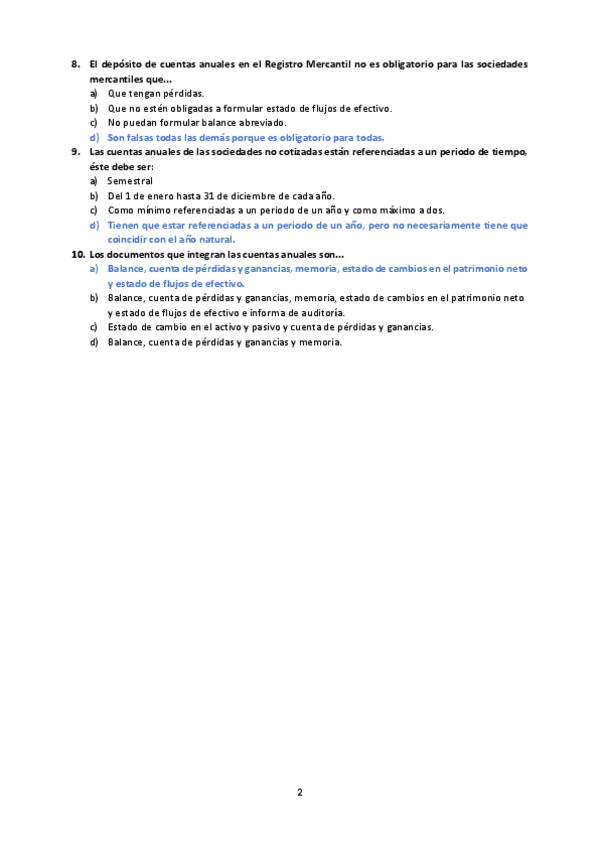 8. El depósito de cuentas anuales en el Registro Mercantil no es obligatorio para las sociedades mercantiles que...
a) Que tengan pérdidas.
b) Que no estén obligadas a formular estado de flujos de efectivo.
c) No puedan formular balance abreviado.
d) Son falsas todas las demás porque es obligatorio para todas.

9. Las cuentas anuales de las sociedades no cotizadas están referenciadas a un periodo de tiempo, éste debe ser:
a) Semestral
b) Del 1 de enero hasta 31 de diciembre de cada año.
c) Como mínimo referenciadas a un periodo de un año y como máximo a dos.
d) Tienen que estar referenciadas a un periodo de un año, pero no necesariamente tiene que coincidir con el año natural.

10. Los documentos que integran las cuentas anuales son...
a) Balance, cuenta de pérdidas y ganancias, memoria, estado de cambios en el patrimonio neto y estado de flujos de efectivo.
b) Balance, cuenta de pérdidas y ganancias, memoria, estado de cambios en el patrimonio neto y estado de flujos de efectivo e informa de auditoría.
c) Estado de cambio en el activo y pasivo y cuenta de pérdidas y ganancias.
d) Balance, cuenta de pérdidas y ganancias y memoria.

2